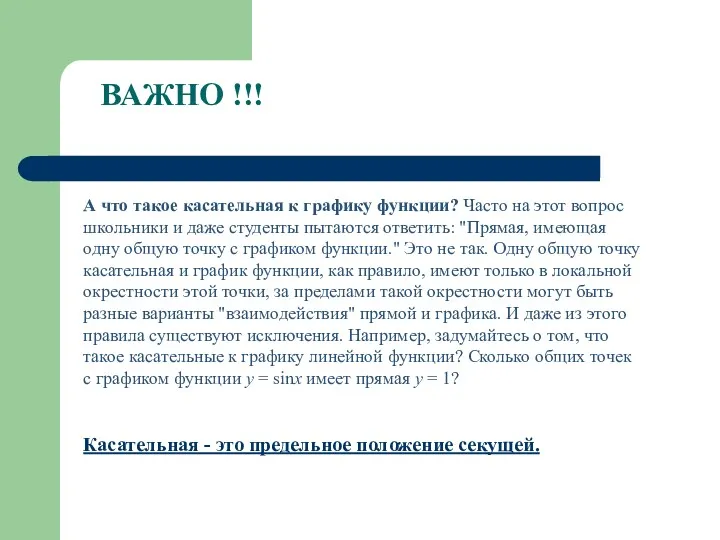 ВАЖНО !!!

А что такое касательная к графику функции? Часто на этот вопрос школьники и даже студенты пытаются ответить: "Прямая, имеющая одну общую точку с графиком функции." Это не так. Одну общую точку касательная и график функции, как правило, имеют только в локальной окрестности этой точки, за пределами такой окрестности могут быть разные варианты "взаимодействия" прямой и графика. И даже из этого правила существуют исключения. Например, задумайтесь о том, что такое касательные к графику линейной функции? Сколько общих точек с графиком функции $y = \sin x$ имеет прямая $y = 1$?

Касательная - это предельное положение секущей.